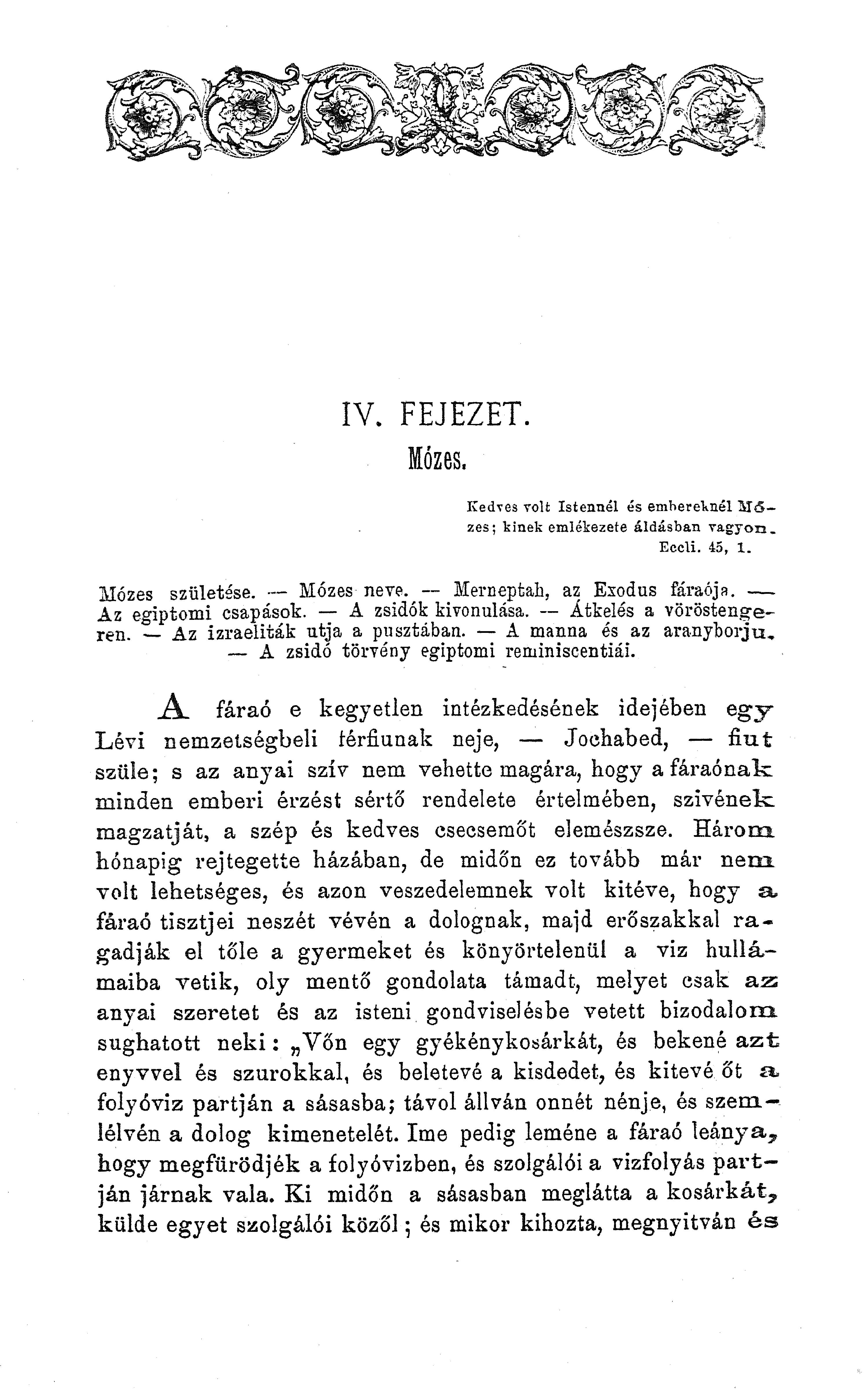 IV. FEJEZET.

Mózes.

Kedves volt Istennél és embereknél Mózes; kinek emlékezete áldásban vagyon. Eccli. 45, 1.

Mózes születése. — Mózes neve. — Merneptah, az Exodus fáraója. — Az egiptomi csapások. — A zsidók kivonulása. — Átkelés a vöröstengeren. — Az izraeliták utja a pusztában. — A manna és az aranyborju. — A zsidó törvény egiptomi reminiscentiái.

A fáraó e kegyetlen intézkedésének idejében egy Lévi nemzetségbeli férfiunak neje, — Jochabed, — fiut szüle; s az anyai szív nem vehette magára, hogy a fáraónak minden emberi érzést sértő rendelete értelmében, szivének magzatját, a szép és kedves csecsemőt elemészsze. Három hónapig rejtegette házában, de midőn ez tovább már nem volt lehetséges, és azon veszedelemnek volt kitéve, hogy a fáraó tisztjei neszét vévén a dolognak, majd erőszakkal ragadják el tőle a gyermeket és könyörtelenül a viz hullámaiba vetik, oly mentő gondolata támadt, melyet csak az anyai szeretet és az isteni gondviselésbe vetett bizodalom sughatott neki: „Vőn egy gyékénykosárkát, és bekené azt enyvvel és szurokkal, és beletevé a kisdedet, és kitevé őt a folyóviz partján a sásasba; távol állván onnét nénje, és szemlélvén a dolog kimenetelét. Ime pedig leméne a fáraó leánya, hogy megfürödjék a folyóvizben, és szolgálói a vizfolyás partján járnak vala. Ki midőn a sásasban meglátta a kosárkát, külde egyet szolgálói közől; és mikor kihozta, megnyitván és